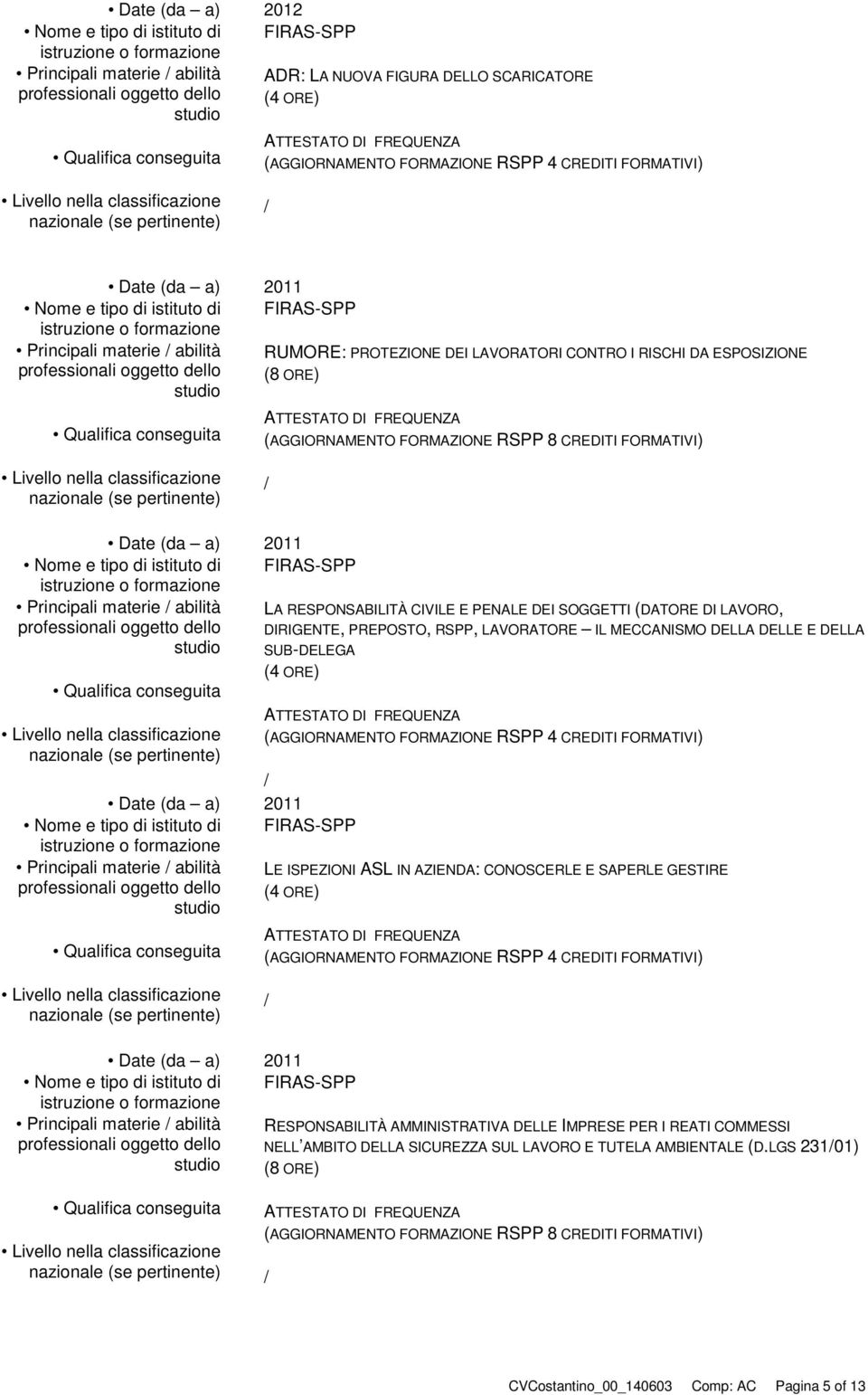 • Date (da – a) 2012
• Nome e tipo di istituto di istruzione o formazione FIRAS-SPP
• Principali materie / abilità professionali oggetto dello studio ADR: LA NUOVA FIGURA DELLO SCARICATORE (4 ORE)
• Qualifica conseguita ATTESTATO DI FREQUENZA (AGGIORNAMENTO FORMAZIONE RSPP 4 CREDITI FORMATIVI)
• Livello nella classificazione nazionale (se pertinente) /

• Date (da – a) 2011
• Nome e tipo di istituto di istruzione o formazione FIRAS-SPP
• Principali materie / abilità professionali oggetto dello studio RUMORE: PROTEZIONE DEI LAVORATORI CONTRO I RISCHI DA ESPOSIZIONE (8 ORE)
• Qualifica conseguita ATTESTATO DI FREQUENZA (AGGIORNAMENTO FORMAZIONE RSPP 8 CREDITI FORMATIVI)
• Livello nella classificazione nazionale (se pertinente) /

• Date (da – a) 2011
• Nome e tipo di istituto di istruzione o formazione FIRAS-SPP
• Principali materie / abilità professionali oggetto dello studio LA RESPONSABILITÀ CIVILE E PENALE DEI SOGGETTI (DATORE DI LAVORO, DIRIGENTE, PREPOSTO, RSPP, LAVORATORE – IL MECCANISMO DELLA DELLE E DELLA SUB-DELEGA (4 ORE)
• Qualifica conseguita ATTESTATO DI FREQUENZA (AGGIORNAMENTO FORMAZIONE RSPP 4 CREDITI FORMATIVI)
• Livello nella classificazione nazionale (se pertinente) /

• Date (da – a) 2011
• Nome e tipo di istituto di istruzione o formazione FIRAS-SPP
• Principali materie / abilità professionali oggetto dello studio LE ISPEZIONI ASL IN AZIENDA: CONOSCERLE E SAPERLE GESTIRE (4 ORE)
• Qualifica conseguita ATTESTATO DI FREQUENZA (AGGIORNAMENTO FORMAZIONE RSPP 4 CREDITI FORMATIVI)
• Livello nella classificazione nazionale (se pertinente) /

• Date (da – a) 2011
• Nome e tipo di istituto di istruzione o formazione FIRAS-SPP
• Principali materie / abilità professionali oggetto dello studio RESPONSABILITÀ AMMINISTRATIVA DELLE IMPRESE PER I REATI COMMESSI NELL'AMBITO DELLA SICUREZZA SUL LAVORO E TUTELA AMBIENTALE (D.LGS 231/01) (8 ORE)
• Qualifica conseguita ATTESTATO DI FREQUENZA (AGGIORNAMENTO FORMAZIONE RSPP 8 CREDITI FORMATIVI)
• Livello nella classificazione nazionale (se pertinente) /

CVCostantino_00_140603 Comp: AC Pagina 5 of 13